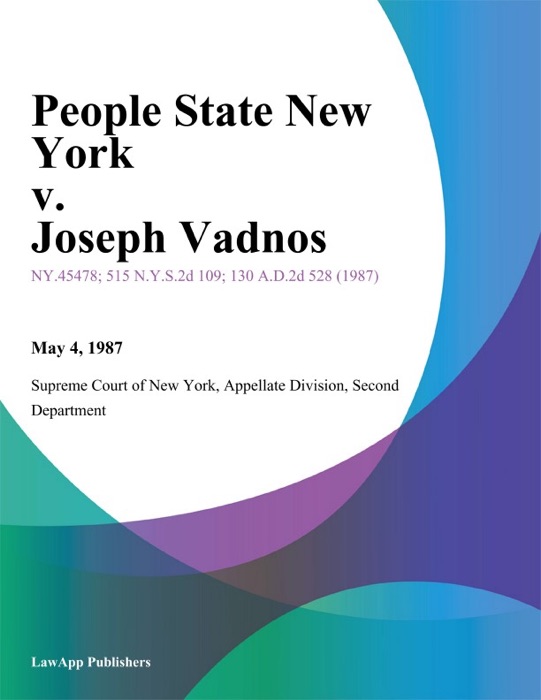 People State New York
v.
Joseph Vadnos

NY.45478; 515 N.Y.S.2d 109; 130 A.D.2d 528 (1987)

May 4, 1987

Supreme Court of New York, Appellate Division, Second Department

LawApp Publishers